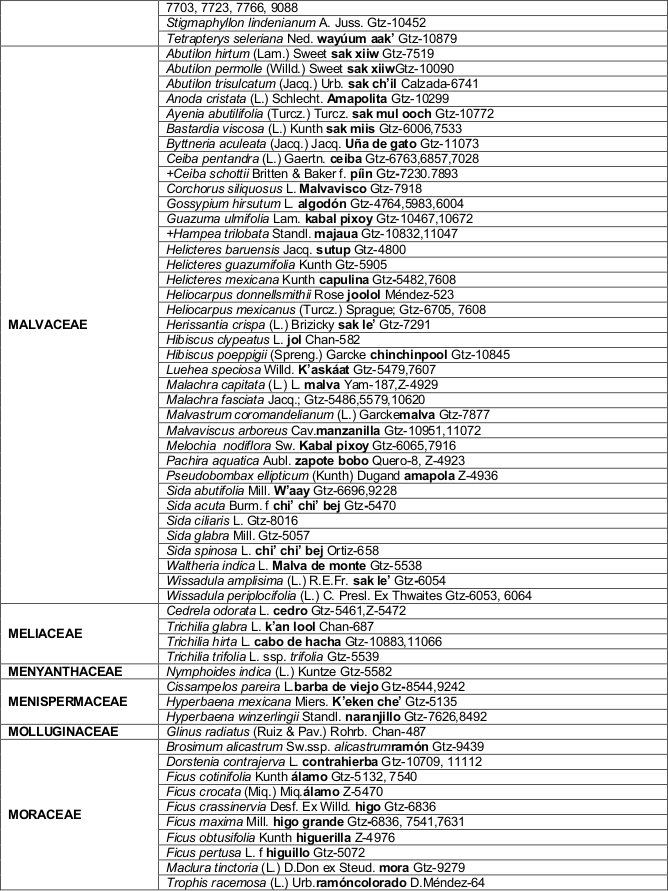 | | |
|---|---|
| | 7703, 7723, 7766, 9088 |
| | Stigmaphyllon lindenianum A. Juss. Gtz-10452 |
| | Tetrapterys seleriana Ned. wayúum aak' Gtz-10879 |
| MALVACEAE | Abutilon hirtum (Lam.) Sweet sak xiiw Gtz-7519 |
| | Abutilon permolle (Willd.) Sweet sak xiiwGtz-10090 |
| | Abutilon trisulcatum (Jacq.) Urb. sak ch'il Calzada-6741 |
| | Anoda cristata (L.) Schlecht. Amapolita Gtz-10299 |
| | Ayenia abutilifolia (Turcz.) Turcz. sak mul ooch Gtz-10772 |
| | Bastardia viscosa (L.) Kunth sak miis Gtz-6006,7533 |
| | Byttneria aculeata (Jacq.) Jacq. Uña de gato Gtz-11073 |
| | Ceiba pentandra (L.) Gaertn. ceiba Gtz-6763,6857,7028 |
| | +Ceiba schottii Britten & Baker f. píin Gtz-7230.7893 |
| | Corchorus siliquosus L. Malvavisco Gtz-7918 |
| | Gossypium hirsutum L. algodón Gtz-4764,5983,6004 |
| | Guazuma ulmifolia Lam. kabal pixoy Gtz-10467,10672 |
| | +Hampea trilobata Standl. majaua Gtz-10832,11047 |
| | Helicteres baruensis Jacq. sutup Gtz-4800 |
| | Helicteres guazumifolia Kunth Gtz-5905 |
| | Helicteres mexicana Kunth capulina Gtz-5482,7608 |
| | Heliocarpus donnellsmithii Rose joolol Méndez-523 |
| | Heliocarpus mexicanus (Turcz.) Sprague; Gtz-6705, 7608 |
| | Herissantia crispa (L.) Brizicky sak le' Gtz-7291 |
| | Hibiscus clypeatus L. jol Chan-582 |
| | Hibiscus poeppigii (Spreng.) Garcke chinchinpool Gtz-10845 |
| | Luehea speciosa Willd. K'askáat Gtz-5479,7607 |
| | Malachra capitata (L.) L. malva Yam-187,Z-4929 |
| | Malachra fasciata Jacq.; Gtz-5486,5579,10620 |
| | Malvastrum coromandelianum (L.) Garckemalva Gtz-7877 |
| | Malvaviscus arboreus Cav.manzanilla Gtz-10951,11072 |
| | Melochia nodiflora Sw. Kabal pixoy Gtz-6065,7916 |
| | Pachira aquatica Aubl. zapote bobo Quero-8, Z-4923 |
| | Pseudobombax ellipticum (Kunth) Dugand amapola Z-4936 |
| | Sida abutifolia Mill. W'aay Gtz-6696,9228 |
| | Sida acuta Burm. f chi' chi' bej Gtz-5470 |
| | Sida ciliaris L. Gtz-8016 |
| | Sida glabra Mill. Gtz-5057 |
| | Sida spinosa L. chi' chi' bej Ortiz-658 |
| | Waltheria indica L. Malva de monte Gtz-5538 |
| | Wissadula amplisima (L.) R.E.Fr. sak le' Gtz-6054 |
| | Wissadula periplocifolia (L.) C. Presl. Ex Thwaites Gtz-6053, 6064 |
| MELIACEAE | Cedrela odorata L. cedro Gtz-5461,Z-5472 |
| | Trichilia glabra L. k'an lool Chan-687 |
| | Trichilia hirta L. cabo de hacha Gtz-10883,11066 |
| | Trichilia trifolia L. ssp. trifolia Gtz-5539 |
| MENYANTHACEAE | Nymphoides indica (L.) Kuntze Gtz-5582 |
| MENISPERMACEAE | Cissampelos pareira L.barba de viejo Gtz-8544,9242 |
| | Hyperbaena mexicana Miers. K'eken che' Gtz-5135 |
| | Hyperbaena winzerlingii Standl. naranjillo Gtz-7626,8492 |
| MOLLUGINACEAE | Glinus radiatus (Ruiz & Pav.) Rohrb. Chan-487 |
| MORACEAE | Brosimum alicastrum Sw.ssp. alicastrumramón Gtz-9439 |
| | Dorstenia contrajerva L. contrahierba Gtz-10709, 11112 |
| | Ficus cotinifolia Kunth álamo Gtz-5132, 7540 |
| | Ficus crocata (Miq.) Miq.álamo Z-5470 |
| | Ficus crassinervia Desf. Ex Willd. higo Gtz-6836 |
| | Ficus maxima Mill. higo grande Gtz-6836, 7541,7631 |
| | Ficus obtusifolia Kunth higuerilla Z-4976 |
| | Ficus pertusa L. f higuillo Gtz-5072 |
| | Maclura tinctoria (L.) D.Don ex Steud. mora Gtz-9279 |
| | Trophis racemosa (L.) Urb.ramóncolorado D.Méndez-64 |